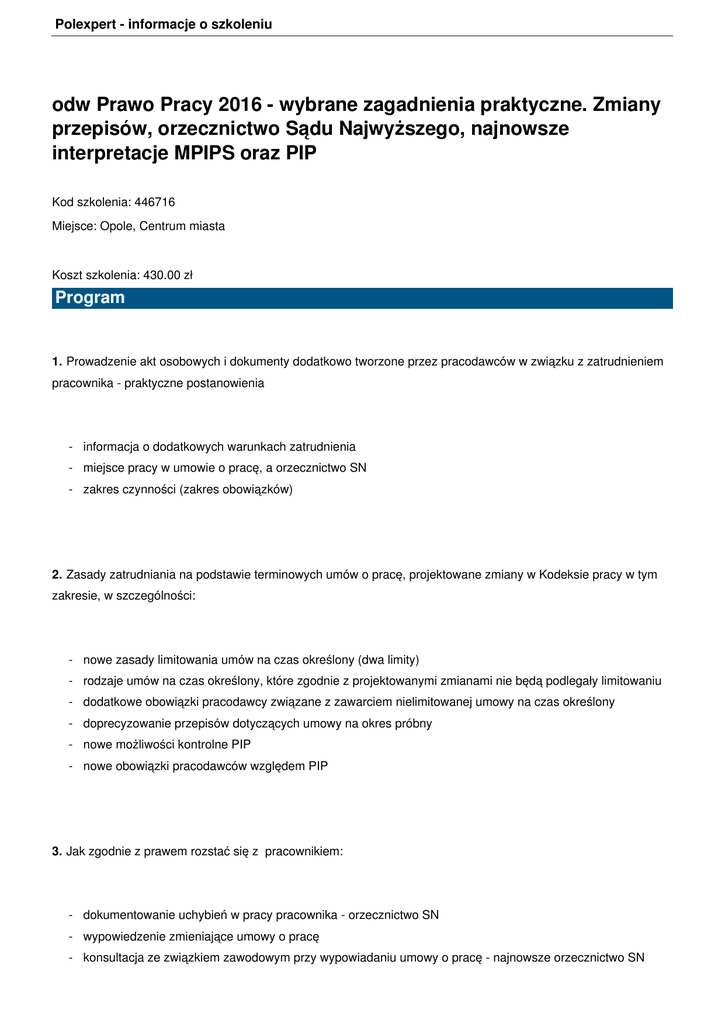 Polexpert - informacje o szkoleniu

odw Prawo Pracy 2016 - wybrane zagadnienia praktyczne. Zmiany przepisów, orzecznictwo Sądu Najwyższego, najnowsze interpretacje MPIPS oraz PIP

Kod szkolenia: 446716

Miejsce: Opole, Centrum miasta

Koszt szkolenia: 430.00 zł

Program

1. Prowadzenie akt osobowych i dokumenty dodatkowo tworzone przez pracodawców w związku z zatrudnieniem pracownika - praktyczne postanowienia

- informacja o dodatkowych warunkach zatrudnienia
- miejsce pracy w umowie o pracę, a orzecznictwo SN
- zakres czynności (zakres obowiązków)

2. Zasady zatrudniania na podstawie terminowych umów o pracę, projektowane zmiany w Kodeksie pracy w tym zakresie, w szczególności:

- nowe zasady limitowania umów na czas określony (dwa limity)
- rodzaje umów na czas określony, które zgodnie z projektowanymi zmianami nie będą podlegały limitowaniu
- dodatkowe obowiązki pracodawcy związane z zawarciem nielimitowanej umowy na czas określony
- doprecyzowanie przepisów dotyczących umowy na okres próbny
- nowe możliwości kontrolne PIP
- nowe obowiązki pracodawców względem PIP

3. Jak zgodnie z prawem rozstać się z pracownikiem:

- dokumentowanie uchybień w pracy pracownika - orzecznictwo SN
- wypowiedzenie zmieniające umowy o pracę
- konsultacja ze związkiem zawodowym przy wypowiadaniu umowy o pracę - najnowsze orzecznictwo SN